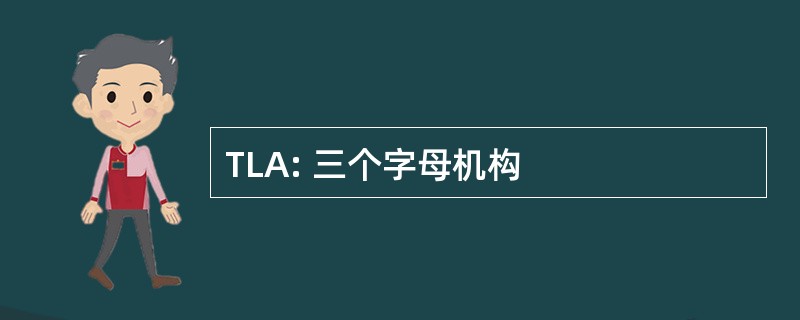 TLA: 三个字母机构